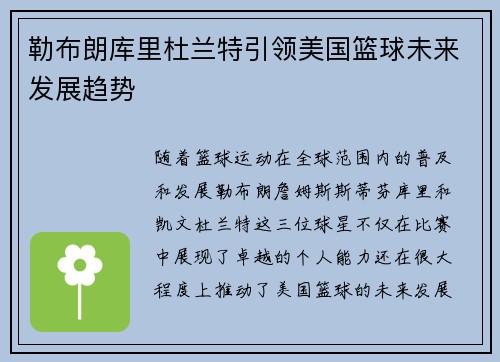 勒布朗库里杜兰特引领美国篮球未来发展趋势

随着篮球运动在全球范围内的普及和发展勒布朗詹姆斯斯蒂芬库里和凯文杜兰特这三位球星不仅在比赛中展现了卓越的个人能力还在很大程度上推动了美国篮球的未来发展